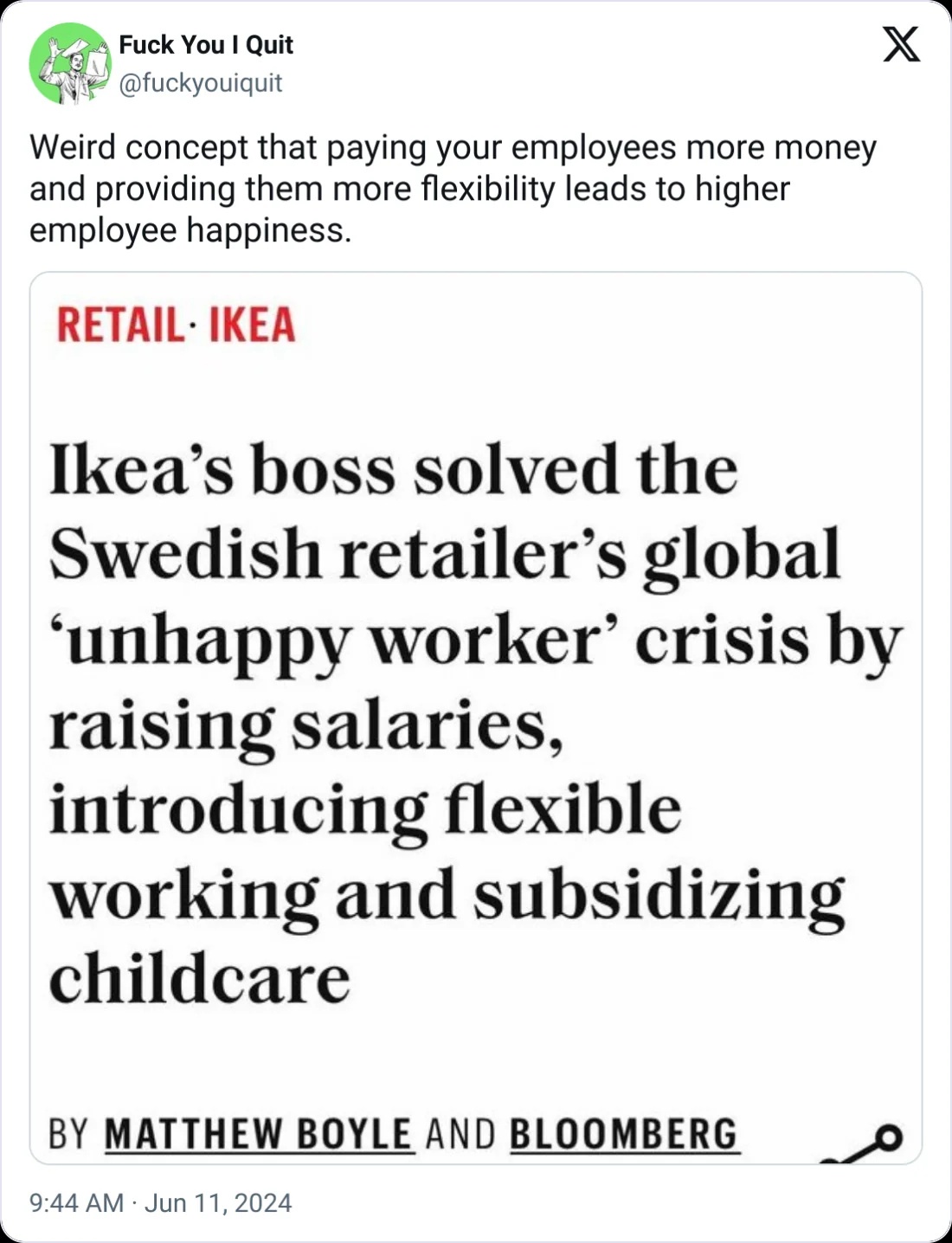 Fuck You I Quit
@fuckyouiquit

Weird concept that paying your employees more money and providing them more flexibility leads to higher employee happiness.

RETAIL · IKEA

Ikea's boss solved the Swedish retailer's global 'unhappy worker' crisis by raising salaries, introducing flexible working and subsidizing childcare

BY MATTHEW BOYLE AND BLOOMBERG

9:44 AM · Jun 11, 2024